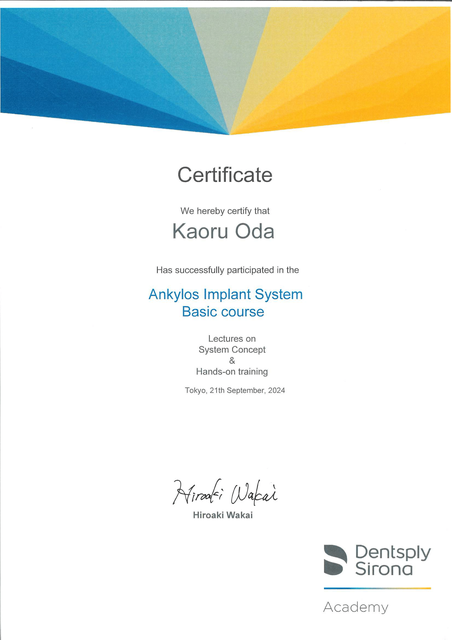 Certificate

We hereby certify that

Kaoru Oda

Has successfully participated in the

Ankylos Implant System
Basic course

Lectures on
System Concept
&
Hands-on training

Tokyo, 21th September, 2024

Hiroaki Wakai

Hiroaki Wakai

Dentsply
Sirona

Academy